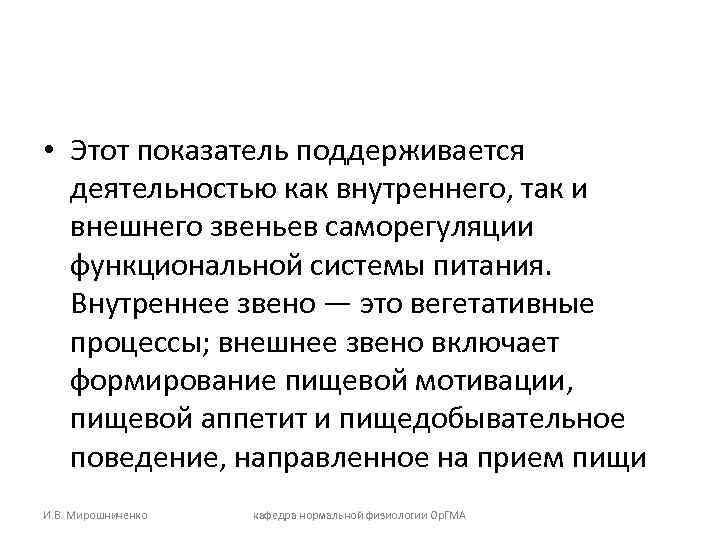 • Этот показатель поддерживается деятельностью как внутреннего, так и внешнего звеньев саморегуляции функциональной системы питания. Внутреннее звено — это вегетативные процессы; внешнее звено включает формирование пищевой мотивации, пищевой аппетит и пищедобывательное поведение, направленное на прием пищи

И.В. Мирошниченко

кафедра нормальной физиологии ОрГМА